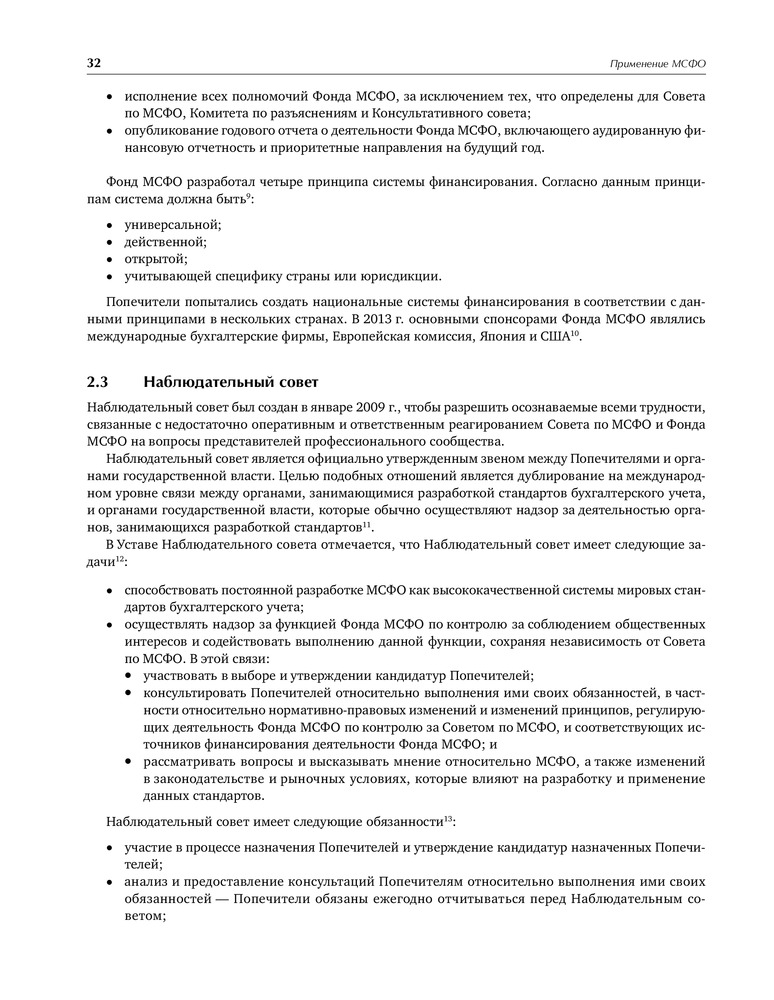 32

Применение МСФО

• исполнение всех полномочий Фонда МСФО, за исключением тех, что определены для Совета по МСФО, Комитета по разъяснениям и Консультативного совета;
• опубликование годового отчета о деятельности Фонда МСФО, включающего аудированную финансовую отчетность и приоритетные направления на будущий год.

Фонд МСФО разработал четыре принципа системы финансирования. Согласно данным принципам система должна быть$^{9}$:

• универсальной;
• действенной;
• открытой;
• учитывающей специфику страны или юрисдикции.

Попечители попытались создать национальные системы финансирования в соответствии с данными принципами в нескольких странах. В 2013 г. основными спонсорами Фонда МСФО являлись международные бухгалтерские фирмы, Европейская комиссия, Япония и США$^{10}$.

2.3 Наблюдательный совет

Наблюдательный совет был создан в январе 2009 г., чтобы разрешить осознаваемые всеми трудности, связанные с недостаточно оперативным и ответственным реагированием Совета по МСФО и Фонда МСФО на вопросы представителей профессионального сообщества.

Наблюдательный совет является официально утвержденным звеном между Попечителями и органами государственной власти. Целью подобных отношений является дублирование на международном уровне связи между органами, занимающимися разработкой стандартов бухгалтерского учета, и органами государственной власти, которые обычно осуществляют надзор за деятельностью органов, занимающихся разработкой стандартов$^{11}$.

В Уставе Наблюдательного совета отмечается, что Наблюдательный совет имеет следующие задачи$^{12}$:

• способствовать постоянной разработке МСФО как высококачественной системы мировых стандартов бухгалтерского учета;
• осуществлять надзор за функцией Фонда МСФО по контролю за соблюдением общественных интересов и содействовать выполнению данной функции, сохраняя независимость от Совета по МСФО. В этой связи:
 • участвовать в выборе и утверждении кандидатур Попечителей;
 • консультировать Попечителей относительно выполнения ими своих обязанностей, в частности относительно нормативно-правовых изменений и изменений принципов, регулирующих деятельность Фонда МСФО по контролю за Советом по МСФО, и соответствующих источников финансирования деятельности Фонда МСФО; и
 • рассматривать вопросы и высказывать мнение относительно МСФО, а также изменений в законодательстве и рыночных условиях, которые влияют на разработку и применение данных стандартов.

Наблюдательный совет имеет следующие обязанности$^{13}$:

• участие в процессе назначения Попечителей и утверждение кандидатур назначенных Попечителей;
• анализ и предоставление консультаций Попечителям относительно выполнения ими своих обязанностей — Попечители обязаны ежегодно отчитываться перед Наблюдательным советом;